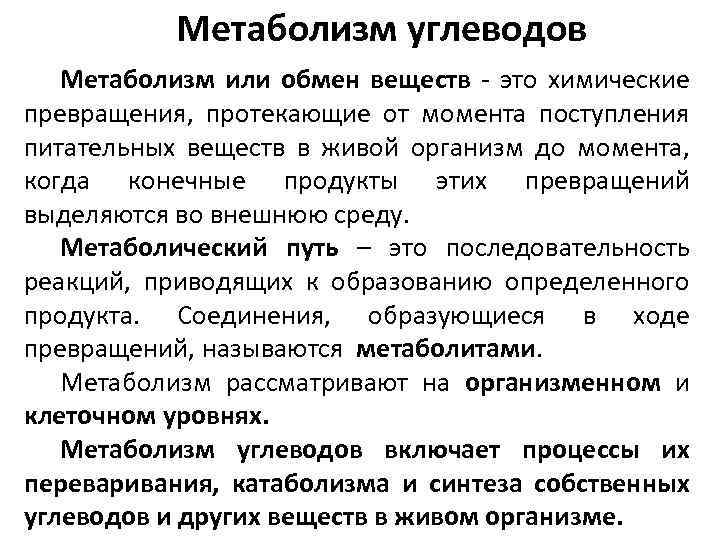 Метаболизм углеводов

Метаболизм или обмен веществ - это химические превращения, протекающие от момента поступления питательных веществ в живой организм до момента, когда конечные продукты этих превращений выделяются во внешнюю среду.

Метаболический путь – это последовательность реакций, приводящих к образованию определенного продукта. Соединения, образующиеся в ходе превращений, называются метаболитами.

Метаболизм рассматривают на организменном и клеточном уровнях.

Метаболизм углеводов включает процессы их переваривания, катаболизма и синтеза собственных углеводов и других веществ в живом организме.